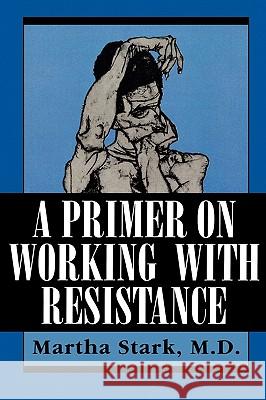 A PRIMER ON WORKING WITH RESISTANCE

Martha Stark, M.D.

Kraina Książek